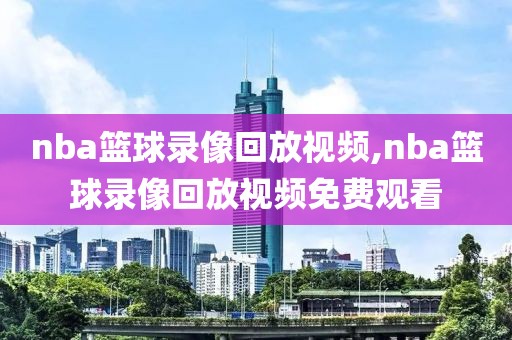 nba篮球录像回放视频,nba篮球录像回放视频免费观看